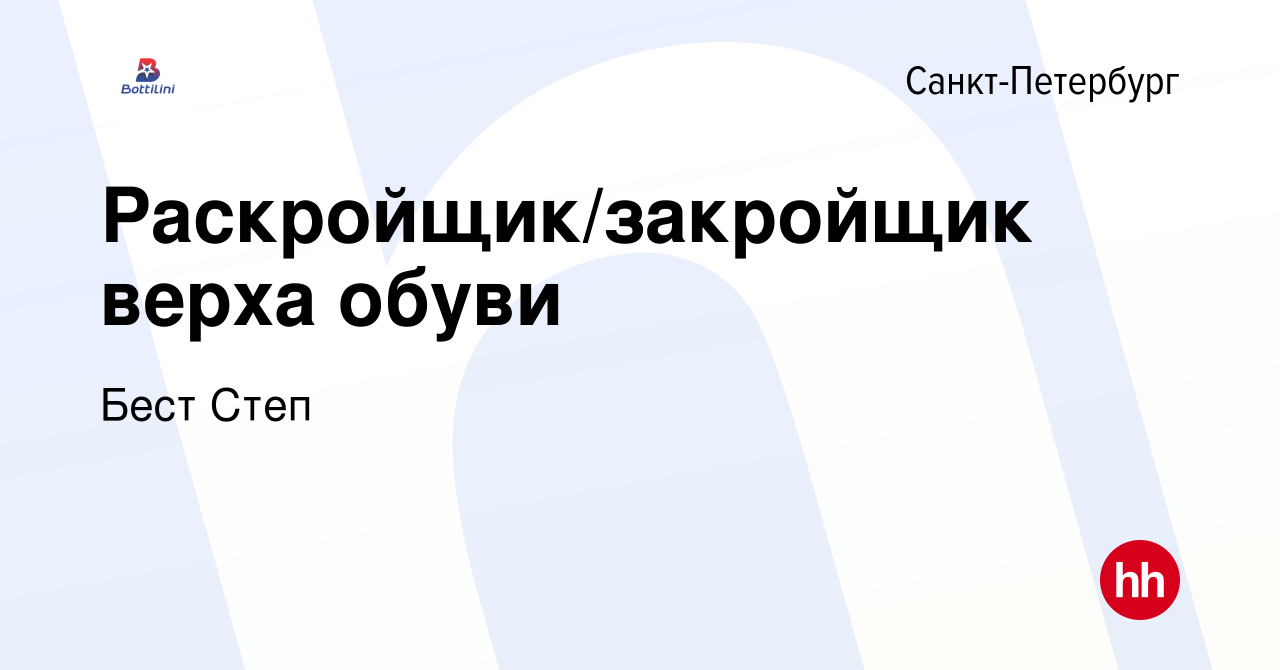 BottiLini

Санкт-Петербург

Раскройщик/закройщик верха обуви

Бест Степ

hh